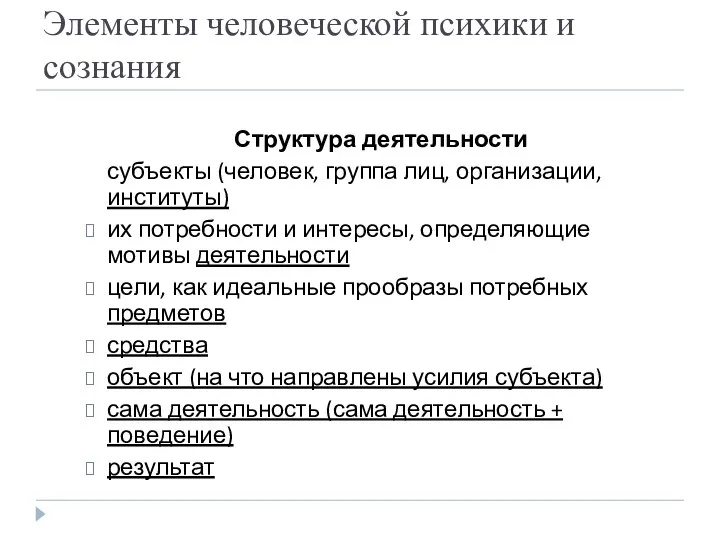 Элементы человеческой психики и сознания

Структура деятельности

субъекты (человек, группа лиц, организации, институты)

их потребности и интересы, определяющие мотивы деятельности

цели, как идеальные прообразы потребных предметов

средства

объект (на что направлены усилия субъекта)

сама деятельность (сама деятельность + поведение)

результат